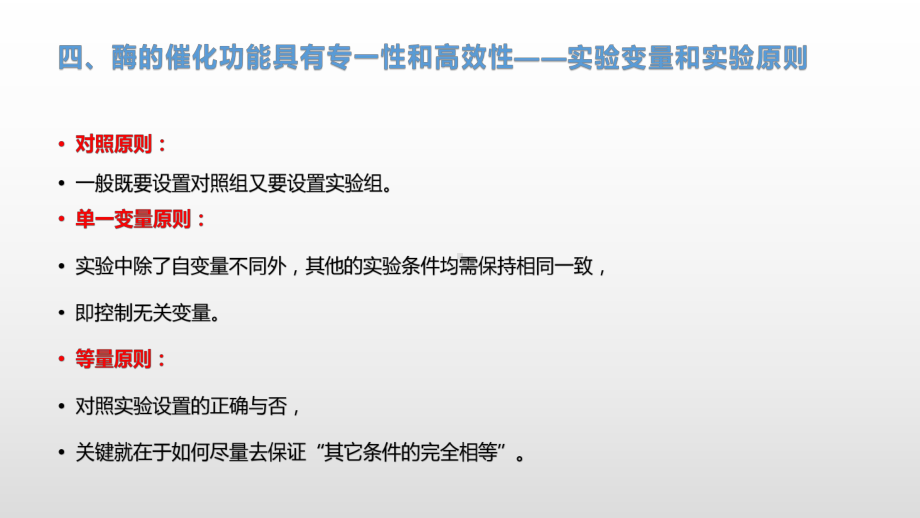 四、酶的催化功能具有专一性和高效性——实验变量和实验原则

• 对照原则：

• 一般既要设置对照组又要设置实验组。

• 单一变量原则：

• 实验中除了自变量不同外，其他的实验条件均需保持相同一致，

• 即控制无关变量。

• 等量原则：

• 对照实验设置的正确与否，

• 关键就在于如何尽量去保证“其它条件的完全相等”。